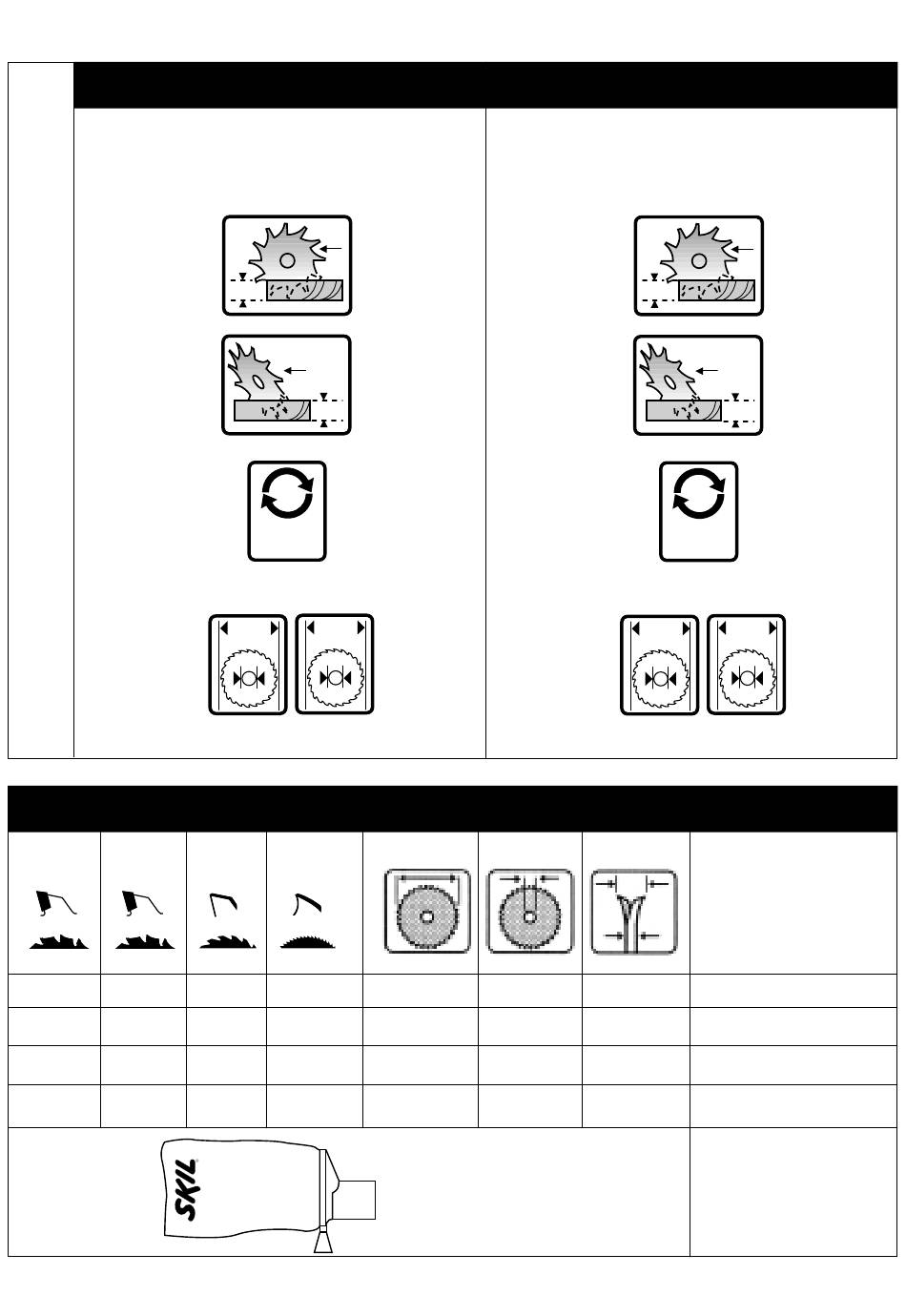 SKIL